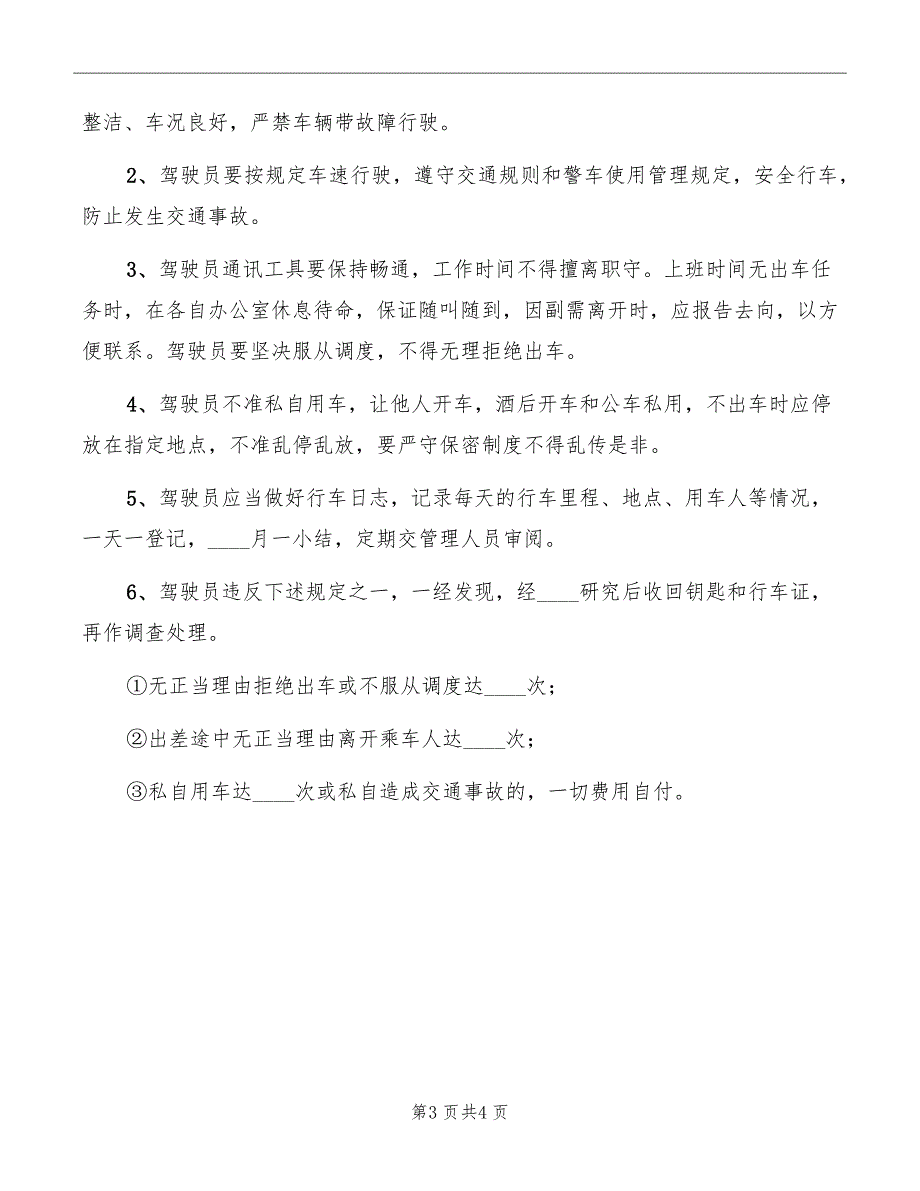 整洁、车况良好，严禁车辆带故障行驶。

2、驾驶员要按规定车速行驶，遵守交通规则和警车使用管理规定，安全行车，防止发生交通事故。

3、驾驶员通讯工具要保持畅通，工作时间不得擅离职守。上班时间无出车任务时，在各自办公室休息待命，保证随叫随到，因副需离开时，应报告去向，以方便联系。驾驶员要坚决服从调度，不得无理拒绝出车。

4、驾驶员不准私自用车，让他人开车，酒后开车和公车私用，不出车时应停放在指定地点，不准乱停乱放，要严守保密制度不得乱传是非。

5、驾驶员应当做好行车日志，记录每天的行车里程、地点、用车人等情况，一天一登记，____月一小结，定期交管理人员审阅。

6、驾驶员违反下述规定之一，一经发现，经____研究后收回钥匙和行车证，再作调查处理。

①无正当理由拒绝出车或不服从调度达____次；

②出差途中无正当理由离开乘车人达____次；

③私自用车达____次或私自造成交通事故的，一切费用自付。

第3页共4页